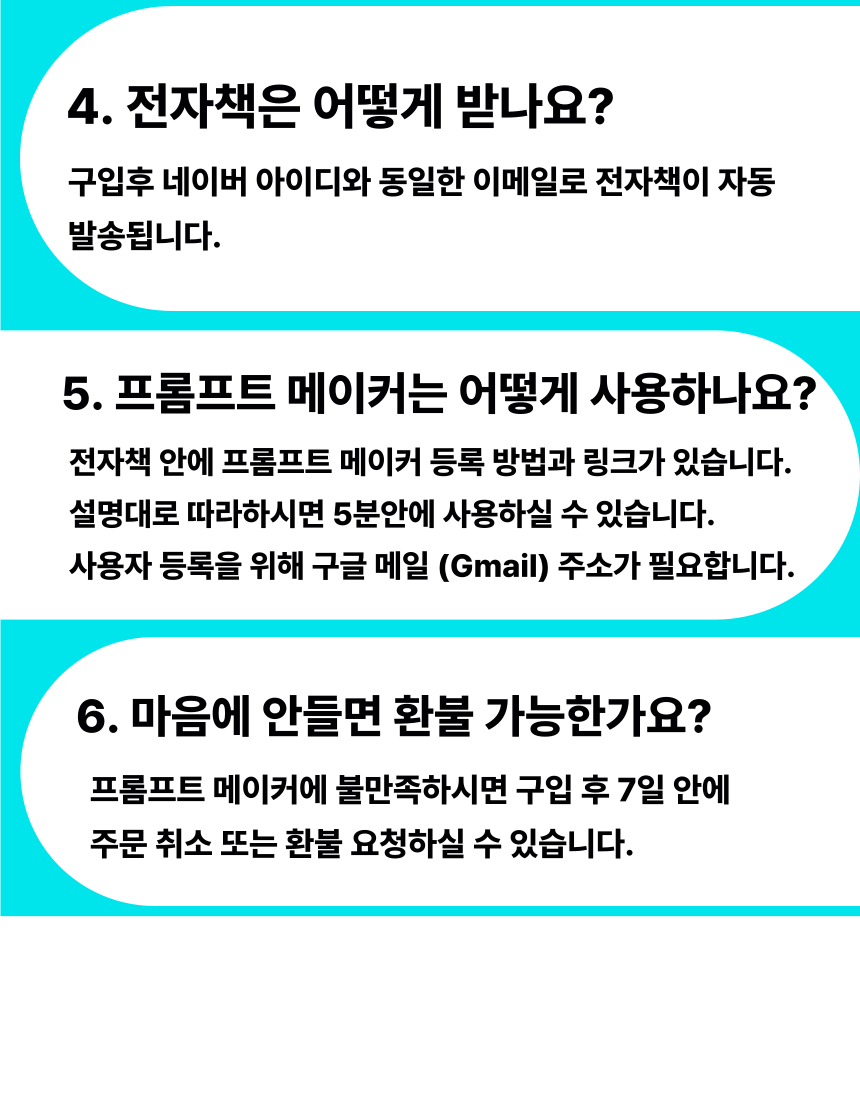 4. 전자책은 어떻게 받나요?

구입후 네이버 아이디와 동일한 이메일로 전자책이 자동 발송됩니다.

5. 프롬프트 메이커는 어떻게 사용하나요?

전자책 안에 프롬프트 메이커 등록 방법과 링크가 있습니다.
설명대로 따라하시면 5분안에 사용하실 수 있습니다.
사용자 등록을 위해 구글 메일 (Gmail) 주소가 필요합니다.

6. 마음에 안들면 환불 가능한가요?

프롬프트 메이커에 불만족하시면 구입 후 7일 안에 주문 취소 또는 환불 요청하실 수 있습니다.